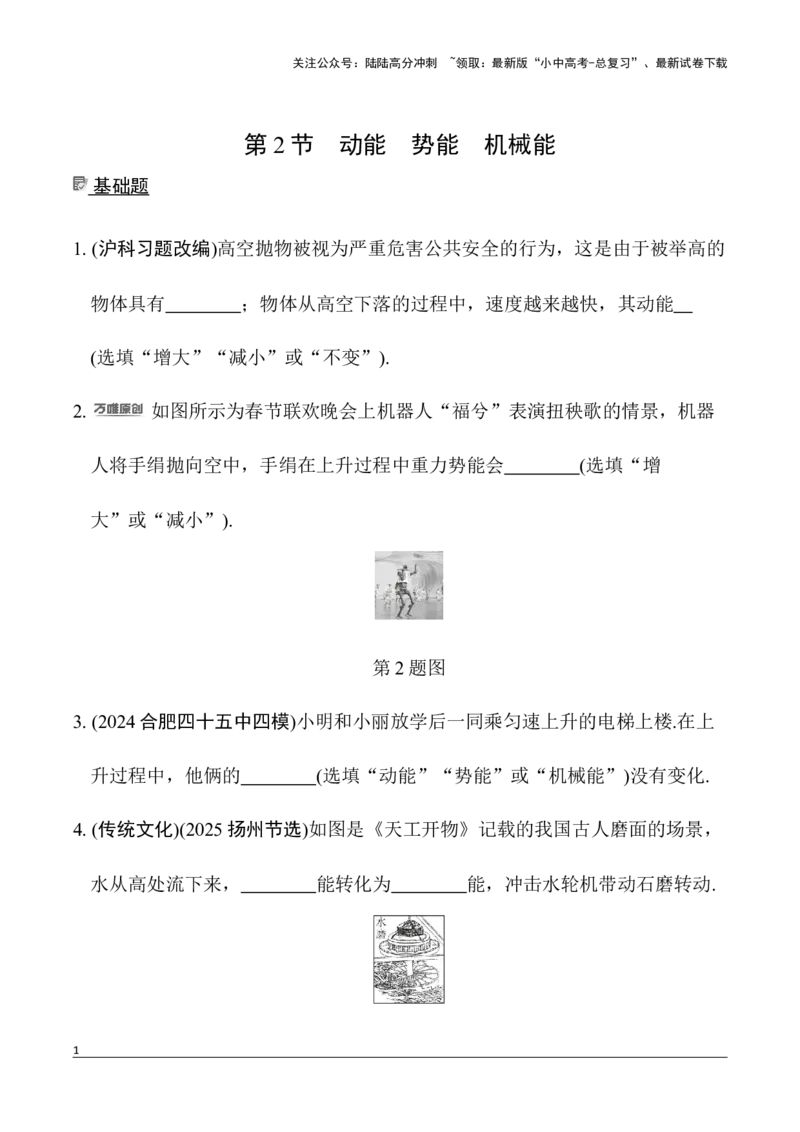 关注公众号：陆陆高分冲刺 ~领取：最新版“小中高考-总复习”、最新试卷下载

第 2 节　动能　势能　机械能

基础题

1. (沪科习题改编)高空抛物被视为严重危害公共安全的行为，这是由于被举高的物体具有________；物体从高空下落的过程中，速度越来越快，其动能__(选填“增大”“减小”或“不变”).

2. 万唯原创 如图所示为春节联欢晚会上机器人“福兮”表演扭秧歌的情景，机器人将手绢抛向空中，手绢在上升过程中重力势能会________(选填“增大”或“减小”).

第 2 题图

3. (2024 合肥四十五中四模)小明和小丽放学后一同乘匀速上升的电梯上楼.在上升过程中，他俩的________(选填“动能”“势能”或“机械能”)没有变化.

4. (传统文化)(2025 扬州节选)如图是《天工开物》记载的我国古人磨面的场景，水从高处流下来，________能转化为________能，冲击水轮机带动石磨转动.

水磨

1